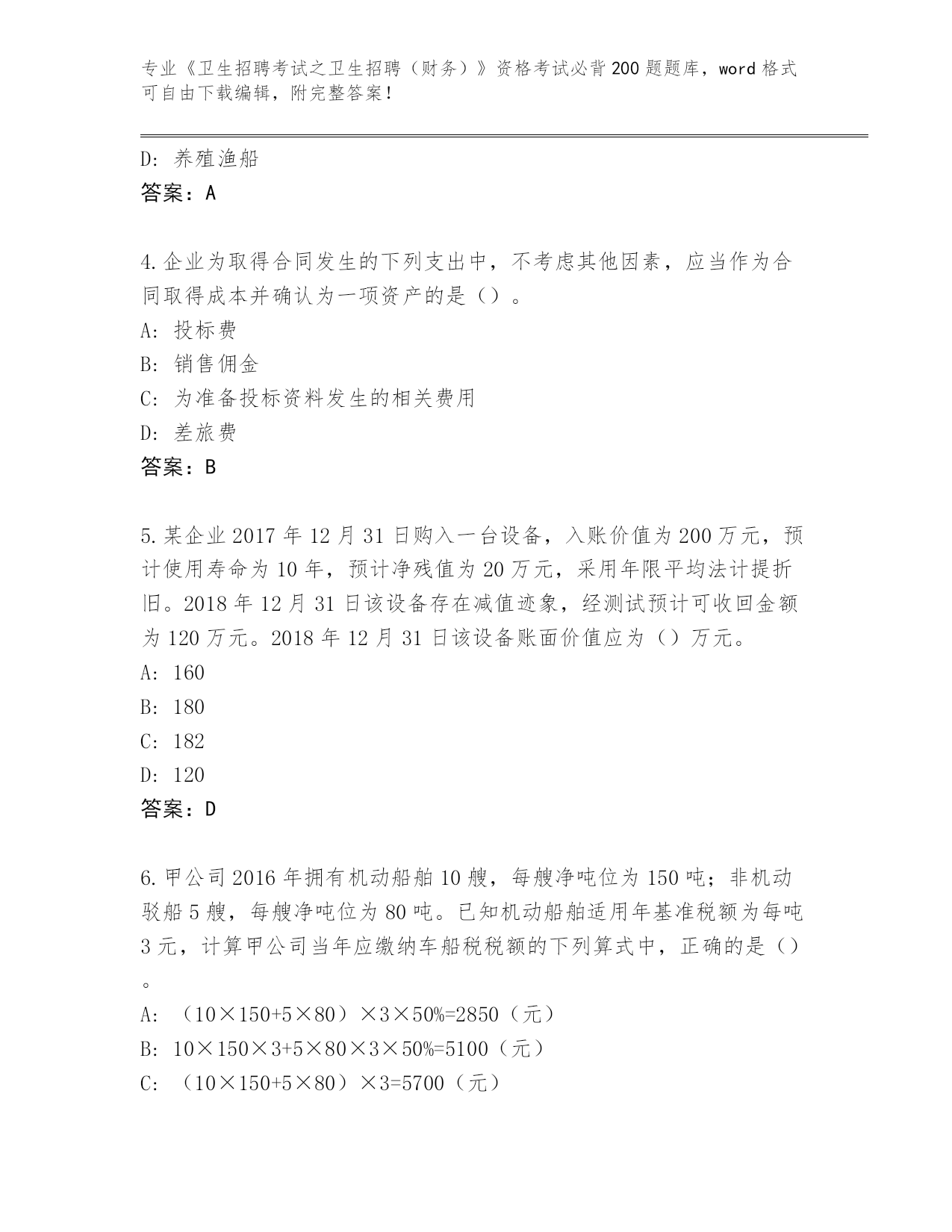 专业《卫生招聘考试之卫生招聘（财务）》资格考试必背200题题库，word格式可自由下载编辑，附完整答案！

D: 养殖渔船
答案：A

4.企业为取得合同发生的下列支出中，不考虑其他因素，应当作为合同取得成本并确认为一项资产的是（）。
A: 投标费
B: 销售佣金
C: 为准备投标资料发生的相关费用
D: 差旅费
答案：B

5.某企业2017年12月31日购入一台设备，入账价值为200万元，预计使用寿命为10年，预计净残值为20万元，采用年限平均法计提折旧。2018年12月31日该设备存在减值迹象，经测试预计可收回金额为120万元。2018年12月31日该设备账面价值应为（）万元。
A: 160
B: 180
C: 182
D: 120
答案：D

6.甲公司2016年拥有机动船舶10艘，每艘净吨位为150吨；非机动驳船5艘，每艘净吨位为80吨。已知机动船舶适用年基准税额为每吨3元，计算甲公司当年应缴纳车船税税额的下列算式中，正确的是（）。
A: （10×150+5×80）×3×50%=2850（元）
B: 10×150×3+5×80×3×50%=5100（元）
C: （10×150+5×80）×3=5700（元）